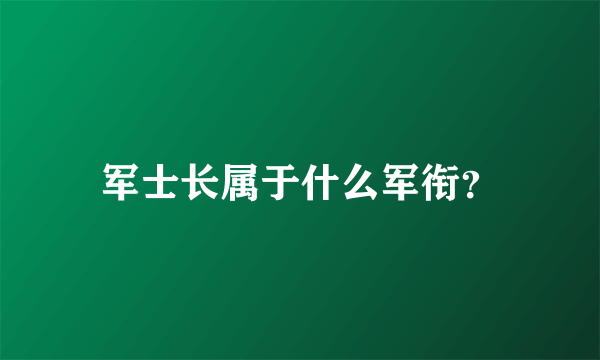 军士长属于什么军衔?